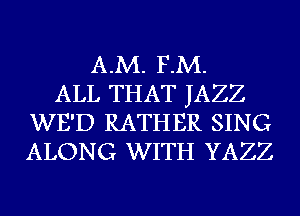 A.M. F.M.
ALL THAT JAZZ
WE'D RATHER SING
ALONG WITH YAZZ